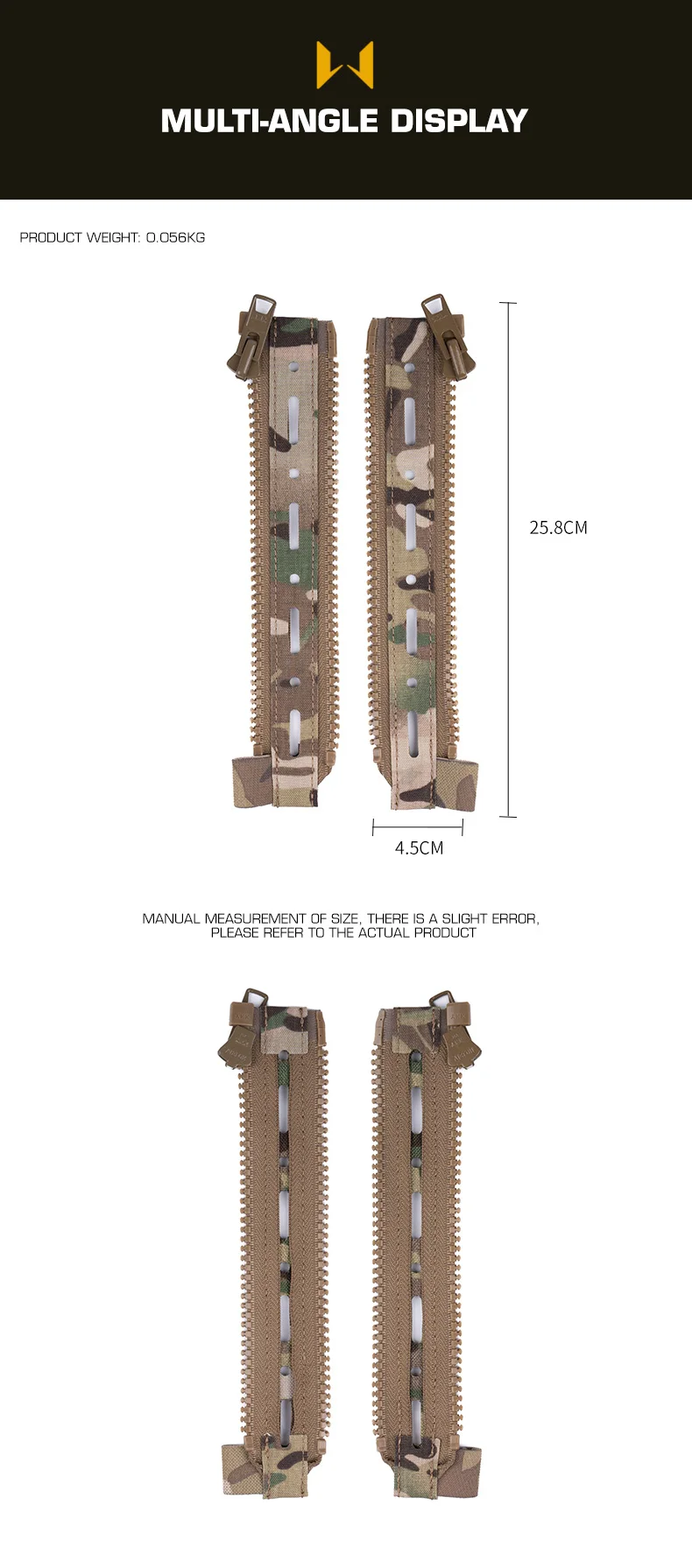 MULTI-ANGLE DISPLAY

PRODUCT WEIGHT: 0.056KG

25.8CM

4.5CM

MANUAL MEASUREMENT OF SIZE, THERE IS A SLIGHT ERROR, PLEASE REFER TO THE ACTUAL PRODUCT